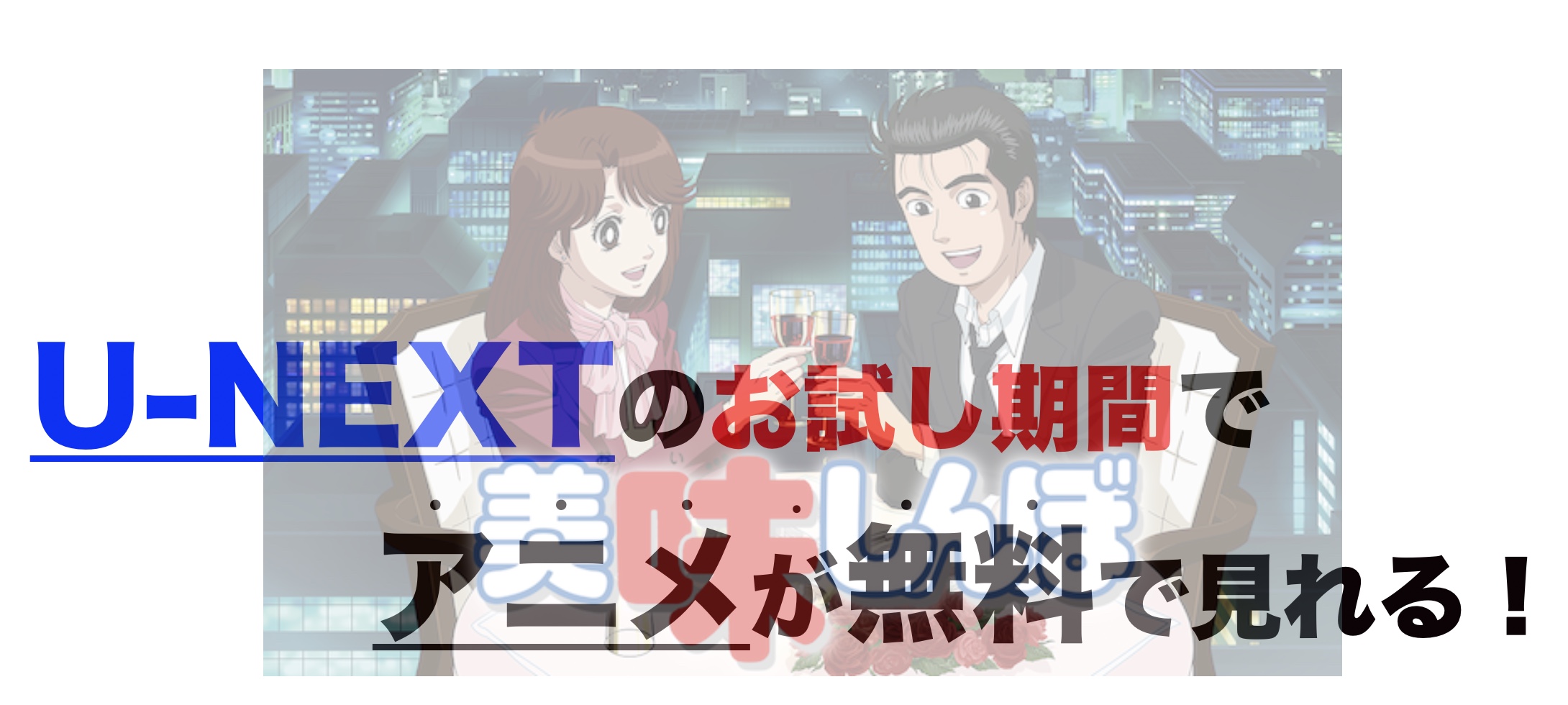 U-NEXTのお試し期間で

美味しんぼ

アニメが無料で見れる！